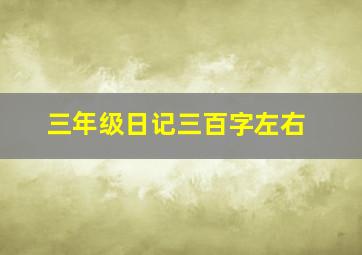 三年级日记三百字左右